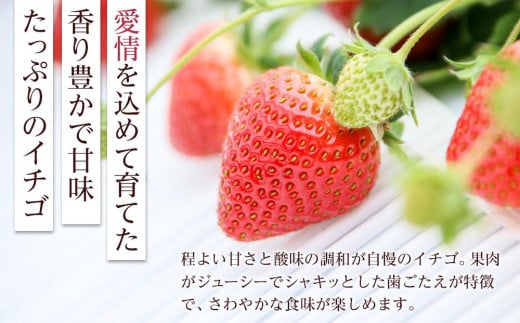 愛情を込めて育てた

香り豊かで甘味

たっぷりのイチゴ

程よい甘さと酸味の調和が自慢のイチゴ。果肉がジューシーでシャキッとした歯ごたえが特徴で、さわやかな食味が楽しめます。